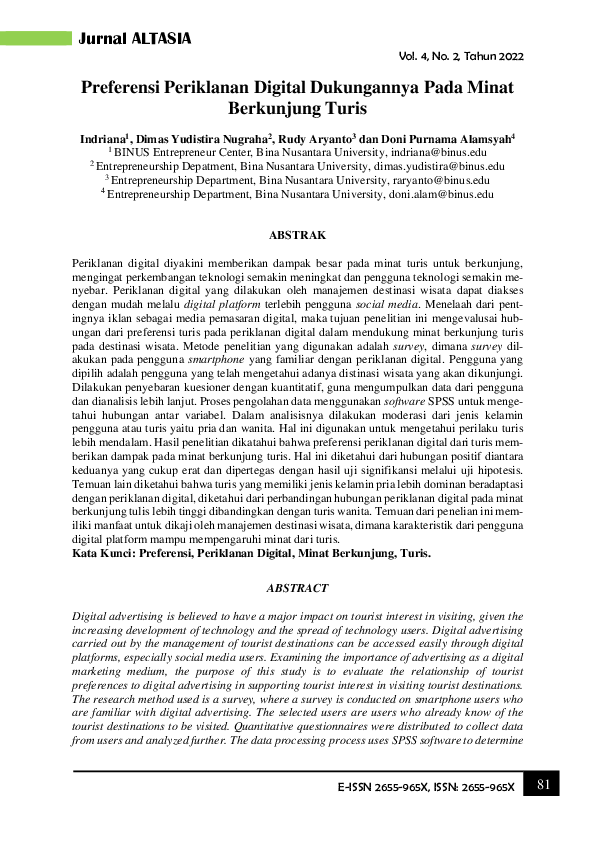 Jurnal ALTASIA

Vol. 4, No. 2, Tahun 2022

Preferensi Periklanan Digital Dukungannya Pada Minat Berkunjung Turis

Indriana$^1$, Dimas Yudistira Nugraha$^2$, Rudy Aryanto$^3$ dan Doni Purnama Alamsyah$^4$
$^1$ BINUS Entrepreneur Center, Bina Nusantara University, indriana@binus.edu
$^2$ Entrepreneurship Depatment, Bina Nusantara University, dimas.yudistira@binus.edu
$^3$ Entrepreneurship Department, Bina Nusantara University, raryanto@binus.edu
$^4$ Entrepreneurship Department, Bina Nusantara University, doni.alam@binus.edu

ABSTRAK

Periklanan digital diyakini memberikan dampak besar pada minat turis untuk berkunjung, mengingat perkembangan teknologi semakin meningkat dan pengguna teknologi semakin menyebar. Periklanan digital yang dilakukan oleh manajemen destinasi wisata dapat diakses dengan mudah melalu digital platform terlebih pengguna social media. Menelaah dari pentingnya iklan sebagai media pemasaran digital, maka tujuan penelitian ini mengevalusai hubungan dari preferensi turis pada periklanan digital dalam mendukung minat berkunjung turis pada destinasi wisata. Metode penelitian yang digunakan adalah survey, dimana survey dilakukan pada pengguna smartphone yang familiar dengan periklanan digital. Pengguna yang dipilih adalah pengguna yang telah mengetahui adanya distinasi wisata yang akan dikunjungi. Dilakukan penyebaran kuesioner dengan kuantitatif, guna mengumpulkan data dari pengguna dan dianalisis lebih lanjut. Proses pengolahan data menggunakan software SPSS untuk mengetahui hubungan antar variabel. Dalam analisisnya dilakukan moderasi dari jenis kelamin pengguna atau turis yaitu pria dan wanita. Hal ini digunakan untuk mengetahui perilaku turis lebih mendalam. Hasil penelitian dikatahui bahwa preferensi periklanan digital dari turis memberikan dampak pada minat berkunjung turis. Hal ini diketahui dari hubungan positif diantara keduanya yang cukup erat dan dipertegas dengan hasil uji signifikansi melalui uji hipotesis. Temuan lain diketahui bahwa turis yang memiliki jenis kelamin pria lebih dominan beradaptasi dengan periklanan digital, diketahui dari perbandingan hubungan periklanan digital pada minat berkunjung tulis lebih tinggi dibandingkan dengan turis wanita. Temuan dari penelian ini memiliki manfaat untuk dikaji oleh manajemen destinasi wisata, dimana karakteristik dari pengguna digital platform mampu mempengaruhi minat dari turis.
Kata Kunci: Preferensi, Periklanan Digital, Minat Berkunjung, Turis.

ABSTRACT

Digital advertising is believed to have a major impact on tourist interest in visiting, given the increasing development of technology and the spread of technology users. Digital advertising carried out by the management of tourist destinations can be accessed easily through digital platforms, especially social media users. Examining the importance of advertising as a digital marketing medium, the purpose of this study is to evaluate the relationship of tourist preferences to digital advertising in supporting tourist interest in visiting tourist destinations. The research method used is a survey, where a survey is conducted on smartphone users who are familiar with digital advertising. The selected users are users who already know of the tourist destinations to be visited. Quantitative questionnaires were distributed to collect data from users and analyzed further. The data processing process uses SPSS software to determine

E-ISSN 2655-965X, ISSN: 2655-965X 81